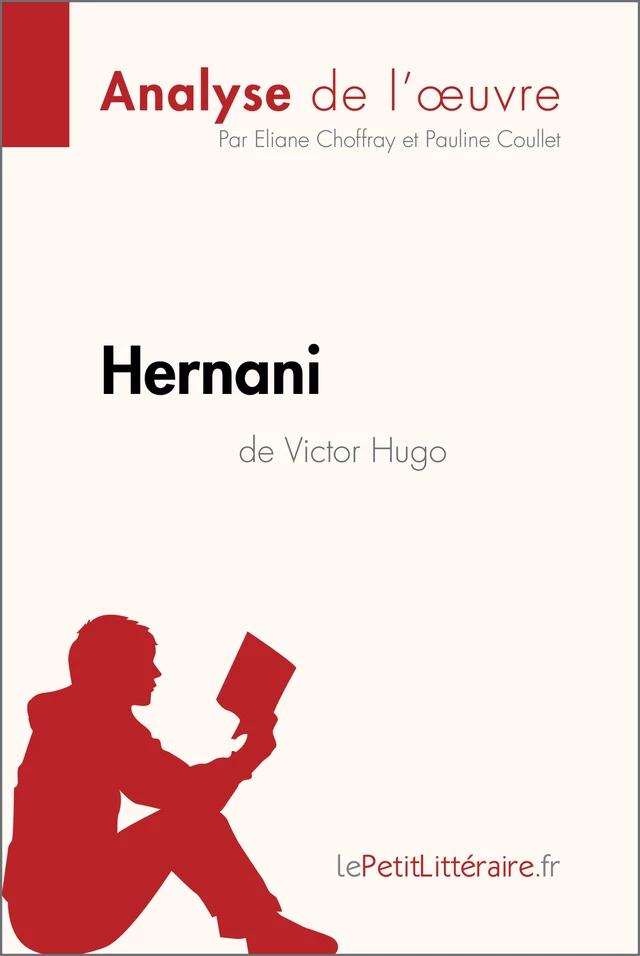 Analyse de l'œuvre
Par Eliane Choffray et Pauline Coullet

Hernani
de Victor Hugo

lePetitLittéraire.fr